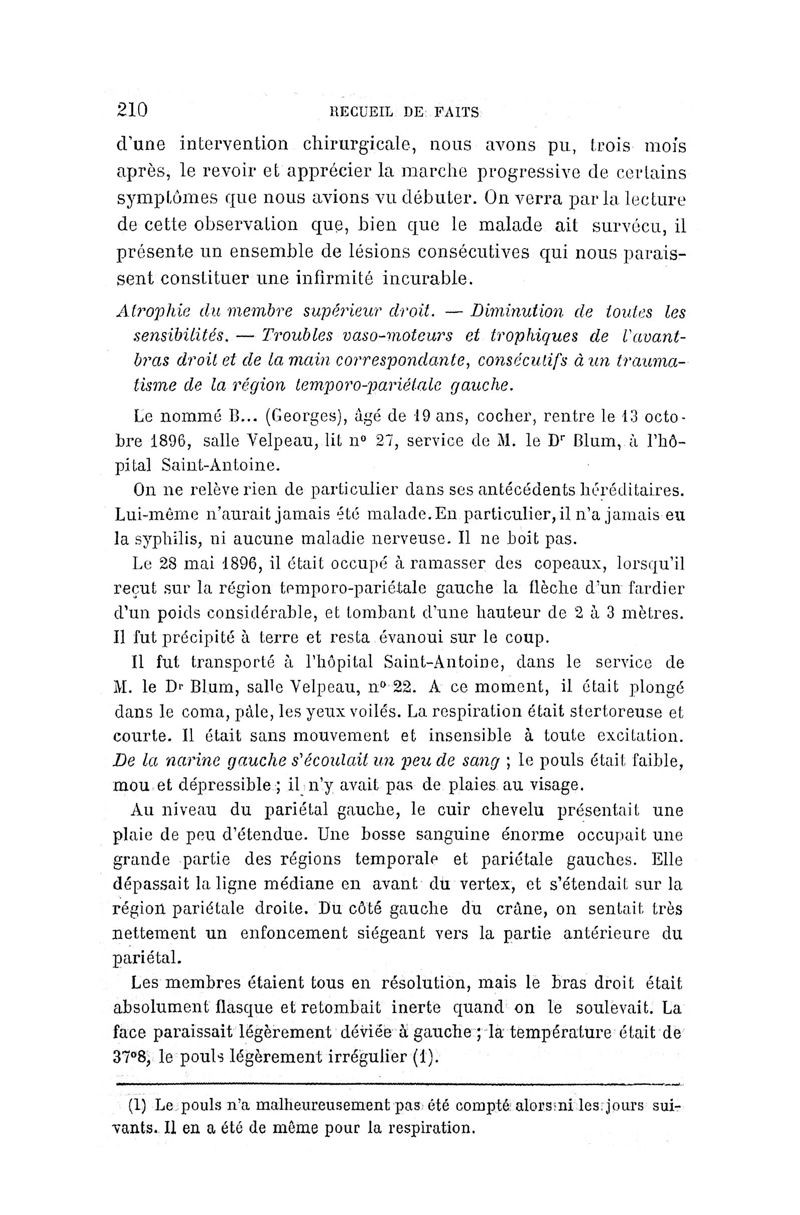 210 RECUEIL DE FAITS

d'une intervention chirurgicale, nous avons pu, trois mois après, le revoir et apprécier la marche progressive de certains symptômes que nous avions vu débuter. On verra par la lecture de cette observation que, bien que le malade ait survécu, il présente un ensemble de lésions consécutives qui nous paraissent constituer une infirmité incurable.

Atrophie du membre supérieur droit. — Diminution de toutes les sensibilités. — Troubles vaso-moteurs et trophiques de l'avant-bras droit et de la main correspondante, consécutifs à un traumatisme de la région temporo-pariétale gauche.

Le nommé B... (Georges), âgé de 19 ans, cocher, rentre le 13 octobre 1896, salle Velpeau, lit n° 27, service de M. le Dr Blum, à l'hôpital Saint-Antoine.

On ne relève rien de particulier dans ses antécédents héréditaires. Lui-même n'aurait jamais été malade. En particulier, il n'a jamais eu la syphilis, ni aucune maladie nerveuse. Il ne boit pas.

Le 28 mai 1896, il était occupé à ramasser des copeaux, lorsqu'il reçut sur la région temporo-pariétale gauche la flèche d'un fardier d'un poids considérable, et tombant d'une hauteur de 2 à 3 mètres. Il fut précipité à terre et resta évanoui sur le coup.

Il fut transporté à l'hôpital Saint-Antoine, dans le service de M. le Dr Blum, salle Velpeau, n° 22. A ce moment, il était plongé dans le coma, pâle, les yeux voilés. La respiration était stertoreuse et courte. Il était sans mouvement et insensible à toute excitation. De la narine gauche s'écoulait un peu de sang ; le pouls était faible, mou et dépressible ; il n'y avait pas de plaies au visage.

Au niveau du pariétal gauche, le cuir chevelu présentait une plaie de peu d'étendue. Une bosse sanguine énorme occupait une grande partie des régions temporale et pariétale gauches. Elle dépassait la ligne médiane en avant du vertex, et s'étendait sur la région pariétale droite. Du côté gauche du crâne, on sentait très nettement un enfoncement siégeant vers la partie antérieure du pariétal.

Les membres étaient tous en résolution, mais le bras droit était absolument flasque et retombait inerte quand on le soulevait. La face paraissait légèrement déviée à gauche ; la température était de 37°8, le pouls légèrement irrégulier (1).

(1) Le pouls n'a malheureusement pas été compté alors ni les jours suivants. Il en a été de même pour la respiration.